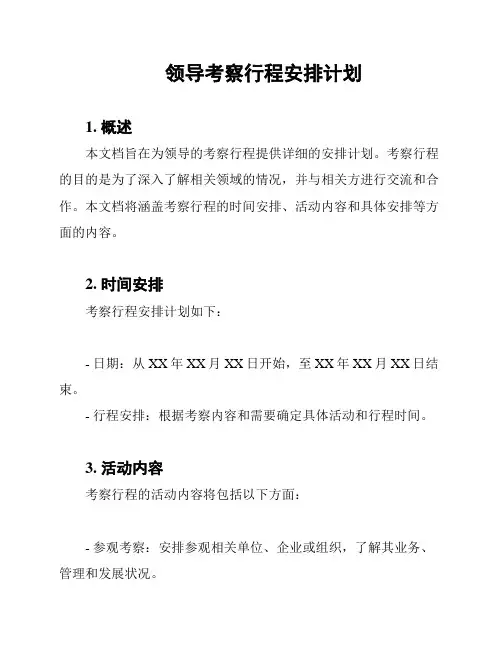 领导考察行程安排计划

1. 概述

本文档旨在为领导的考察行程提供详细的安排计划。考察行程的目的是为了深入了解相关领域的情况，并与相关方进行交流和合作。本文档将涵盖考察行程的时间安排、活动内容和具体安排等方面的内容。

2. 时间安排

考察行程安排计划如下：

- 日期：从 XX 年 XX 月 XX 日开始，至 XX 年 XX 月 XX 日结束。

- 行程安排：根据考察内容和需要确定具体活动和行程时间。

3. 活动内容

考察行程的活动内容将包括以下方面：

- 参观考察：安排参观相关单位、企业或组织，了解其业务、管理和发展状况。